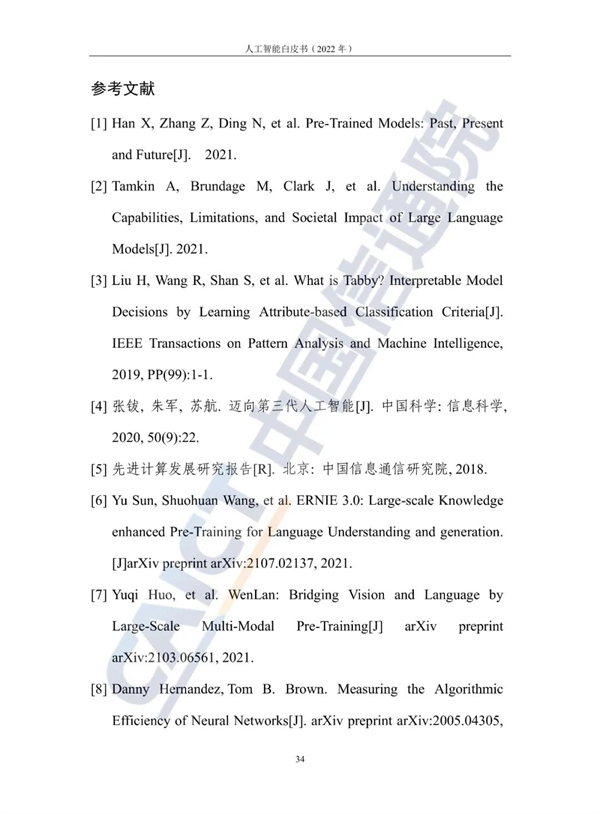 人工智能白皮书（2022 年）

参考文献

[1] Han X, Zhang Z, Ding N, et al. Pre-Trained Models: Past, Present and Future[J]. 2021.

[2] Tamkin A, Brundage M, Clark J, et al. Understanding the Capabilities, Limitations, and Societal Impact of Large Language Models[J]. 2021.

[3] Liu H, Wang R, Shan S, et al. What is Tabby? Interpretable Model Decisions by Learning Attribute-based Classification Criteria[J]. IEEE Transactions on Pattern Analysis and Machine Intelligence, 2019, PP(99):1-1.

[4] 张钹, 朱军, 苏航. 迈向第三代人工智能[J]. 中国科学: 信息科学, 2020, 50(9):22.

[5] 先进计算发展研究报告[R]. 北京: 中国信息通信研究院, 2018.

[6] Yu Sun, Shuohuan Wang, et al. ERNIE 3.0: Large-scale Knowledge enhanced Pre-Training for Language Understanding and generation. [J]arXiv preprint arXiv:2107.02137, 2021.

[7] Yuqi Huo, et al. WenLan: Bridging Vision and Language by Large-Scale Multi-Modal Pre-Training[J] arXiv preprint arXiv:2103.06561, 2021.

[8] Danny Hernandez, Tom B. Brown. Measuring the Algorithmic Efficiency of Neural Networks[J]. arXiv preprint arXiv:2005.04305,

34

CAICT 中国信通院